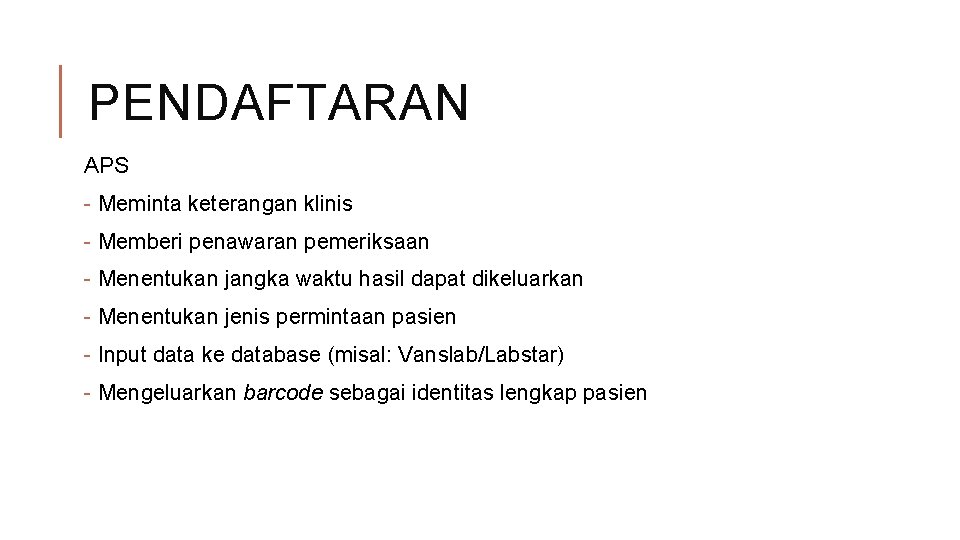 PENDAFTARAN

APS

- Meminta keterangan klinis

- Memberi penawaran pemeriksaan

- Menentukan jangka waktu hasil dapat dikeluarkan

- Menentukan jenis permintaan pasien

- Input data ke database (misal: Vanslab/Labstar)

- Mengeluarkan barcode sebagai identitas lengkap pasien